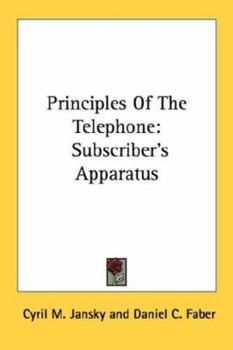 Principles Of The Telephone: Subscriber's Apparatus

Cyril M. Jansky and Daniel C. Faber